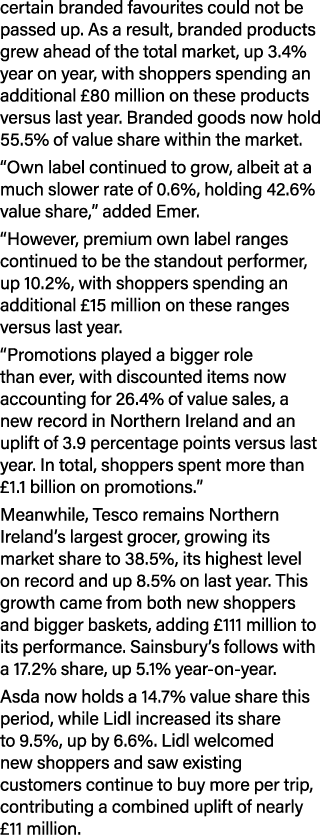 certain branded favourites could not be passed up. As a result, branded products grew ahead of the total market, up 3.4% year on year, with shoppers spending an additional £80 million on these products versus last year. Branded goods now hold 55.5% of value share within the market.

“Own label continued to grow, albeit at a much slower rate of 0.6%, holding 42.6% value share,” added Emer.

“However, premium own label ranges continued to be the standout performer, up 10.2%, with shoppers spending an additional £15 million on these ranges versus last year.

“Promotions played a bigger role than ever, with discounted items now accounting for 26.4% of value sales, a new record in Northern Ireland and an uplift of 3.9 percentage points versus last year. In total, shoppers spent more than £1.1 billion on promotions.”

Meanwhile, Tesco remains Northern Ireland’s largest grocer, growing its market share to 38.5%, its highest level on record and up 8.5% on last year. This growth came from both new shoppers and bigger baskets, adding £111 million to its performance. Sainsbury’s follows with a 17.2% share, up 5.1% year-on-year.

Asda now holds a 14.7% value share this period, while Lidl increased its share to 9.5%, up by 6.6%. Lidl welcomed new shoppers and saw existing customers continue to buy more per trip, contributing a combined uplift of nearly £11 million.